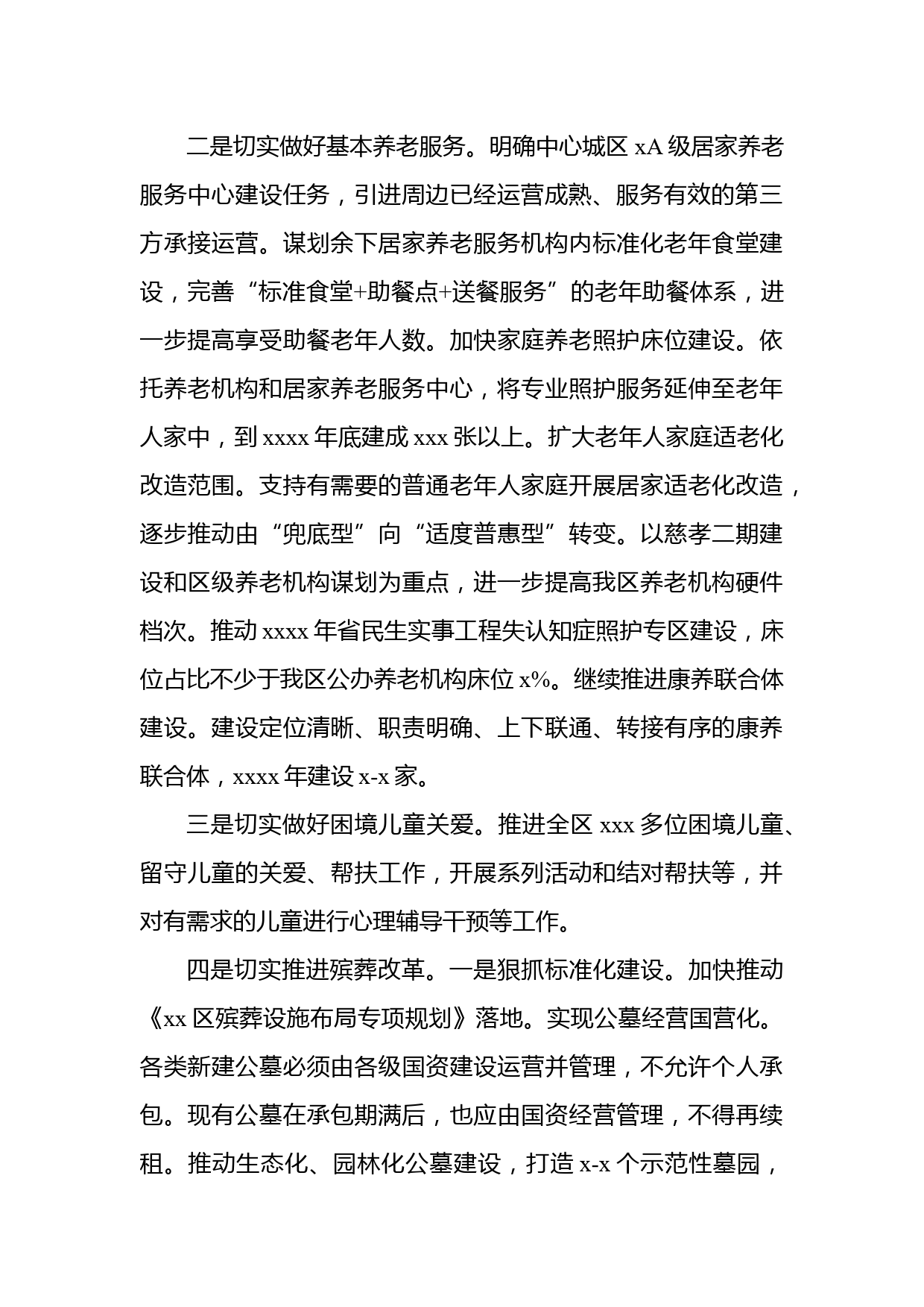 二是切实做好基本养老服务。明确中心城区 xA 级居家养老服务中心建设任务，引进周边已经运营成熟、服务有效的第三方承接运营。谋划余下居家养老服务机构内标准化老年食堂建设，完善“标准食堂+助餐点+送餐服务”的老年助餐体系，进一步提高享受助餐老年人数。加快家庭养老照护床位建设。依托养老机构和居家养老服务中心，将专业照护服务延伸至老年人家中，到 xxxx 年底建成 xxx 张以上。扩大老年人家庭适老化改造范围。支持有需要的普通老年人家庭开展居家适老化改造，逐步推动由“兜底型”向“适度普惠型”转变。以慈孝二期建设和区级养老机构谋划为重点，进一步提高我区养老机构硬件档次。推动 xxxx 年省民生实事工程失认知症照护专区建设，床位占比不少于我区公办养老机构床位 x%。继续推进康养联合体建设。建设定位清晰、职责明确、上下联通、转接有序的康养联合体，xxxx 年建设 x-x 家。

三是切实做好困境儿童关爱。推进全区 xxx 多位困境儿童、留守儿童的关爱、帮扶工作，开展系列活动和结对帮扶等，并对有需求的儿童进行心理辅导干预等工作。

四是切实推进殡葬改革。一是狠抓标准化建设。加快推动《xx 区殡葬设施布局专项规划》落地。实现公墓经营国营化。各类新建公墓必须由各级国资建设运营并管理，不允许个人承包。现有公墓在承包期满后，也应由国资经营管理，不得再续租。推动生态化、园林化公墓建设，打造 x-x 个示范性墓园，